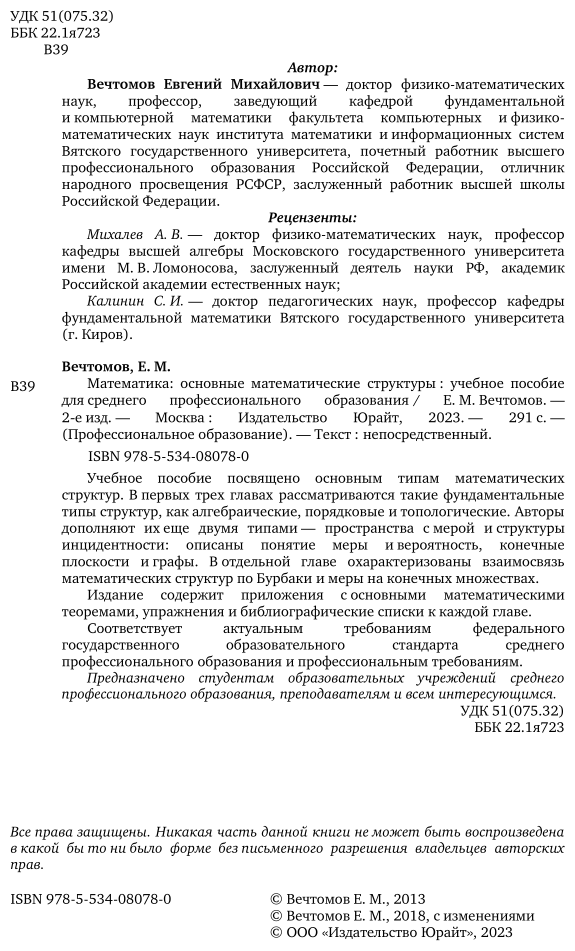 УДК 51(075.32)
ББК 22.1я723
В39

Автор:

Вечтомов Евгений Михайлович — доктор физико-математических наук, профессор, заведующий кафедрой фундаментальной и компьютерной математики факультета компьютерных и физико-математических наук института математики и информационных систем Вятского государственного университета, почетный работник высшего профессионального образования Российской Федерации, отличник народного просвещения РСФСР, заслуженный работник высшей школы Российской Федерации.

Рецензенты:

Михалев А. В. — доктор физико-математических наук, профессор кафедры высшей алгебры Московского государственного университета имени М. В. Ломоносова, заслуженный деятель науки РФ, академик Российской академии естественных наук;

Калинин С. И. — доктор педагогических наук, профессор кафедры фундаментальной математики Вятского государственного университета (г. Киров).

Вечтомов, Е. М.

В39 Математика: основные математические структуры : учебное пособие для среднего профессионального образования / Е. М. Вечтомов. — 2-е изд. — Москва : Издательство Юрайт, 2023. — 291 с. — (Профессиональное образование). — Текст : непосредственный.

ISBN 978-5-534-08078-0

Учебное пособие посвящено основным типам математических структур. В первых трех главах рассматриваются такие фундаментальные типы структур, как алгебраические, порядковые и топологические. Авторы дополняют их еще двумя типами — пространства с мерой и структуры инцидентности: описаны понятие меры и вероятность, конечные плоскости и графы. В отдельной главе охарактеризованы взаимосвязь математических структур по Бурбаки и меры на конечных множествах.

Издание содержит приложения с основными математическими теоремами, упражнения и библиографические списки к каждой главе.

Соответствует актуальным требованиям федерального государственного образовательного стандарта среднего профессионального образования и профессиональным требованиям.

Предназначено студентам образовательных учреждений среднего профессионального образования, преподавателям и всем интересующимся.

УДК 51(075.32)
ББК 22.1я723

Все права защищены. Никакая часть данной книги не может быть воспроизведена в какой бы то ни было форме без письменного разрешения владельцев авторских прав.

ISBN 978-5-534-08078-0

© Вечтомов Е. М., 2013
© Вечтомов Е. М., 2018, с изменениями
© ООО «Издательство Юрайт», 2023